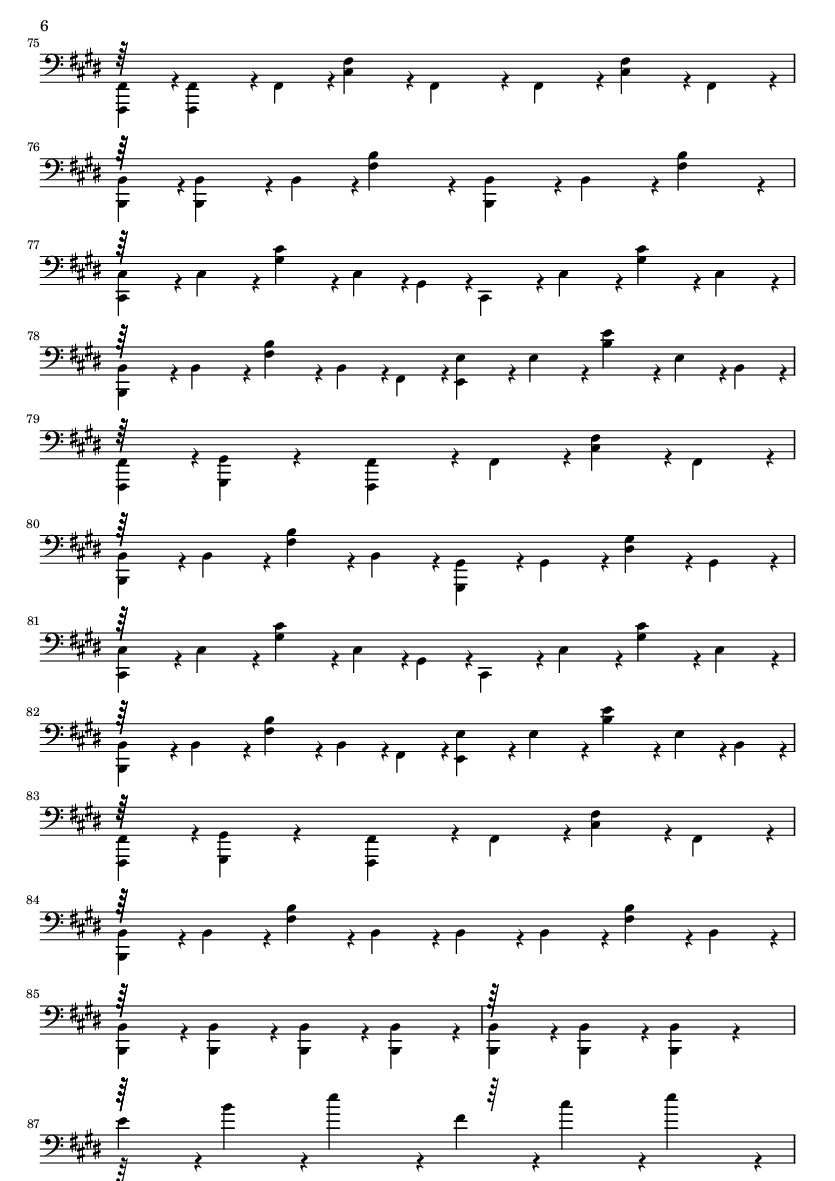 6

75

76

77

78

79

80

81

82

83

84

85

87